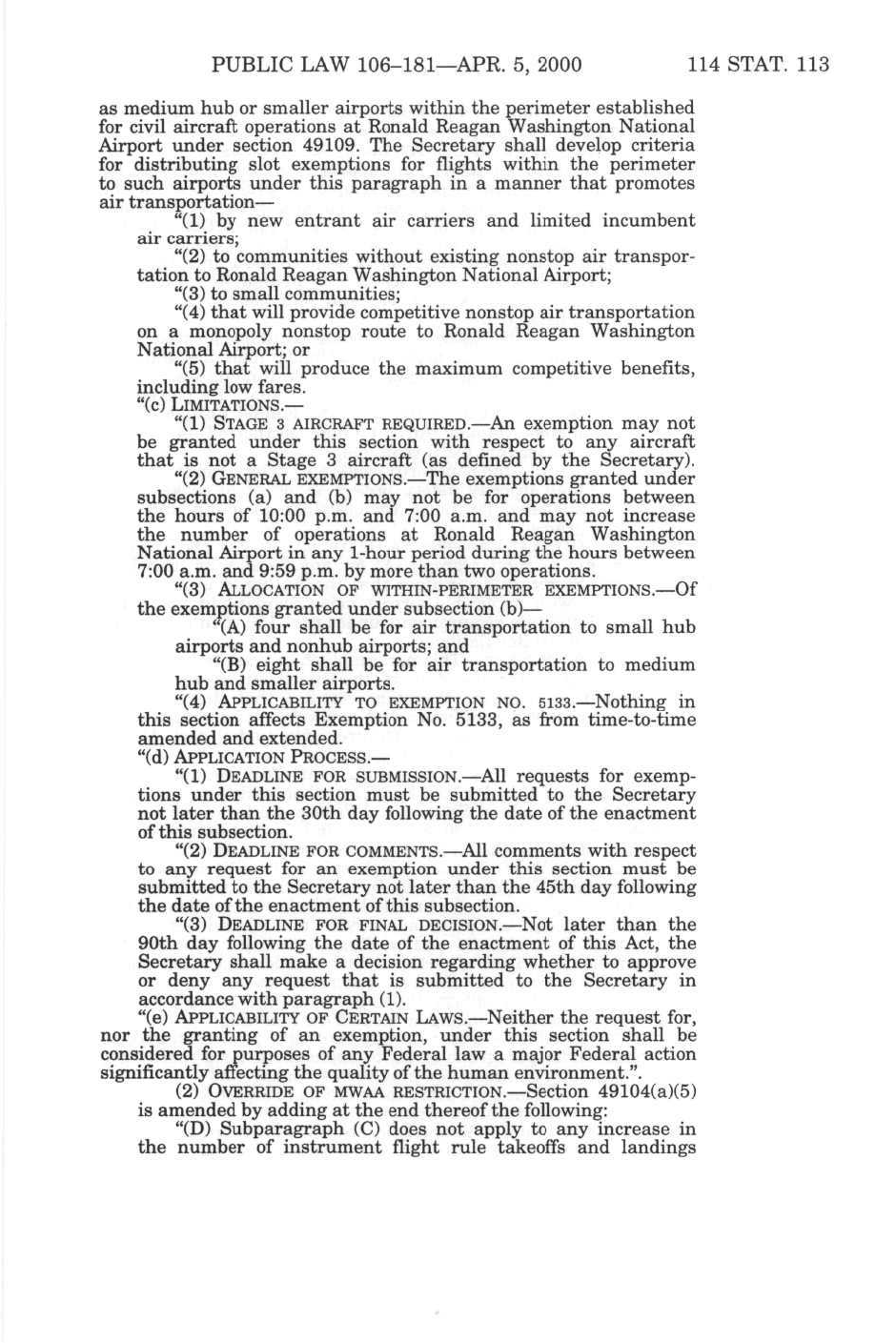 PUBLIC LAW 106–181—APR. 5, 2000 114 STAT. 113

as medium hub or smaller airports within the perimeter established for civil aircraft operations at Ronald Reagan Washington National Airport under section 49109. The Secretary shall develop criteria for distributing slot exemptions for flights within the perimeter to such airports under this paragraph in a manner that promotes air transportation—

“(1) by new entrant air carriers and limited incumbent air carriers;

“(2) to communities without existing nonstop air transportation to Ronald Reagan Washington National Airport;

“(3) to small communities;

“(4) that will provide competitive nonstop air transportation on a monopoly nonstop route to Ronald Reagan Washington National Airport; or

“(5) that will produce the maximum competitive benefits, including low fares.

“(c) LIMITATIONS.—

“(1) STAGE 3 AIRCRAFT REQUIRED.—An exemption may not be granted under this section with respect to any aircraft that is not a Stage 3 aircraft (as defined by the Secretary).

“(2) GENERAL EXEMPTIONS.—The exemptions granted under subsections (a) and (b) may not be for operations between the hours of 10:00 p.m. and 7:00 a.m. and may not increase the number of operations at Ronald Reagan Washington National Airport in any 1-hour period during the hours between 7:00 a.m. and 9:59 p.m. by more than two operations.

“(3) ALLOCATION OF WITHIN-PERIMETER EXEMPTIONS.—Of the exemptions granted under subsection (b)—

“(A) four shall be for air transportation to small hub airports and nonhub airports; and

“(B) eight shall be for air transportation to medium hub and smaller airports.

“(4) APPLICABILITY TO EXEMPTION NO. 5133.—Nothing in this section affects Exemption No. 5133, as from time-to-time amended and extended.

“(d) APPLICATION PROCESS.—

“(1) DEADLINE FOR SUBMISSION.—All requests for exemptions under this section must be submitted to the Secretary not later than the 30th day following the date of the enactment of this subsection.

“(2) DEADLINE FOR COMMENTS.—All comments with respect to any request for an exemption under this section must be submitted to the Secretary not later than the 45th day following the date of the enactment of this subsection.

“(3) DEADLINE FOR FINAL DECISION.—Not later than the 90th day following the date of the enactment of this Act, the Secretary shall make a decision regarding whether to approve or deny any request that is submitted to the Secretary in accordance with paragraph (1).

“(e) APPLICABILITY OF CERTAIN LAWS.—Neither the request for, nor the granting of an exemption, under this section shall be considered for purposes of any Federal law a major Federal action significantly affecting the quality of the human environment.”.

(2) OVERRIDE OF MWAA RESTRICTION.—Section 49104(a)(5) is amended by adding at the end thereof the following:

“(D) Subparagraph (C) does not apply to any increase in the number of instrument flight rule takeoffs and landings